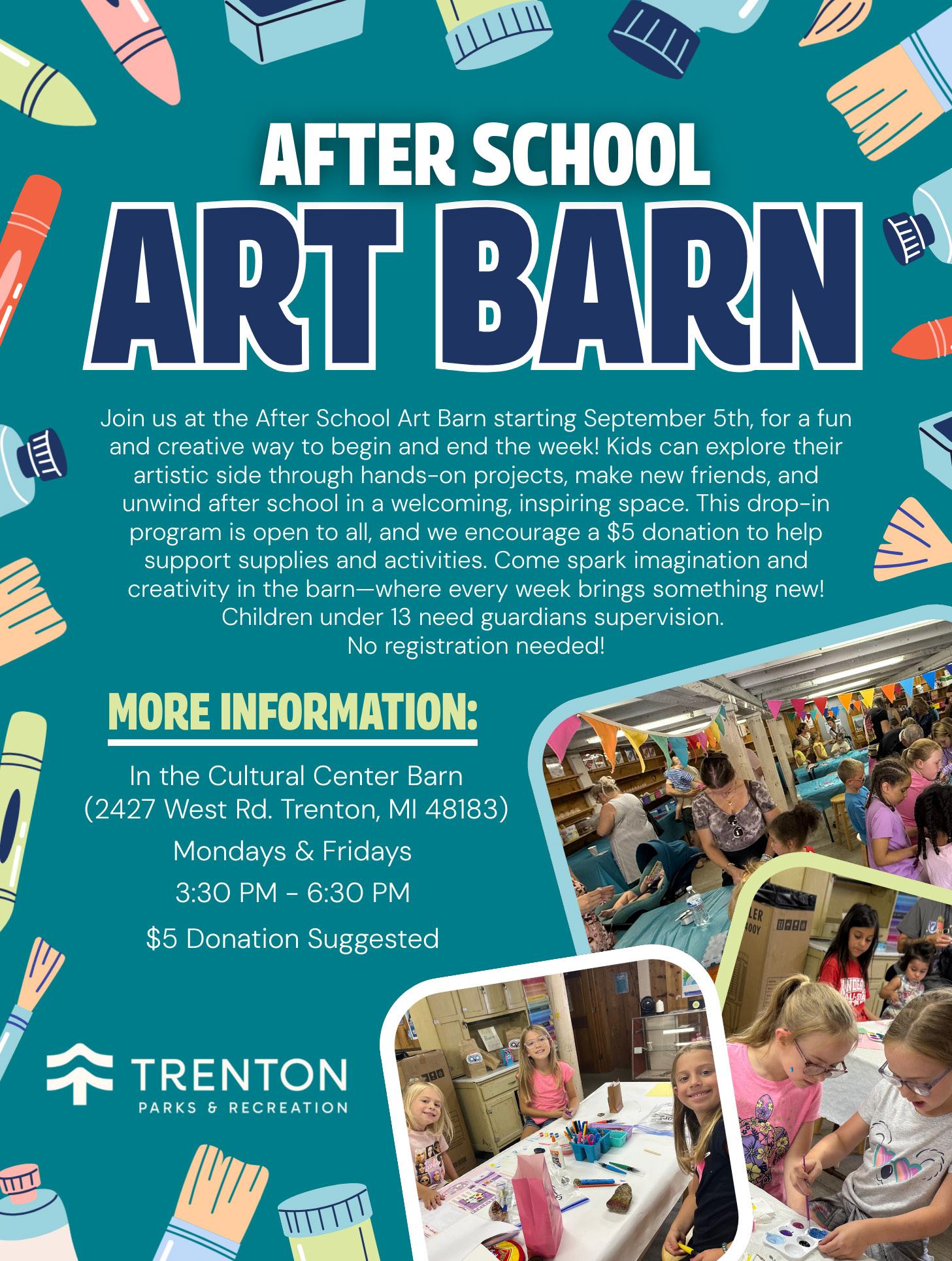 AFTER SCHOOL
ART BARN

Join us at the After School Art Barn starting September 5th, for a fun and creative way to begin and end the week! Kids can explore their artistic side through hands-on projects, make new friends, and unwind after school in a welcoming, inspiring space. This drop-in program is open to all, and we encourage a $5 donation to help support supplies and activities. Come spark imagination and creativity in the barn—where every week brings something new! Children under 13 need guardians supervision. No registration needed!

MORE INFORMATION:

In the Cultural Center Barn
(2427 West Rd. Trenton, MI 48183)

Mondays & Fridays

3:30 PM - 6:30 PM

$5 Donation Suggested

TRENTON
PARKS & RECREATION